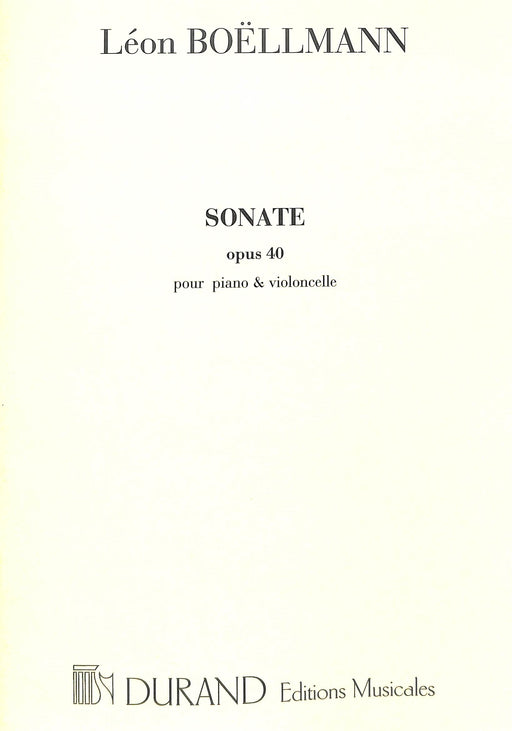 Léon BOËLLMANN

SONATE

opus 40

pour piano & violoncelle

DURAND Editions Musicales